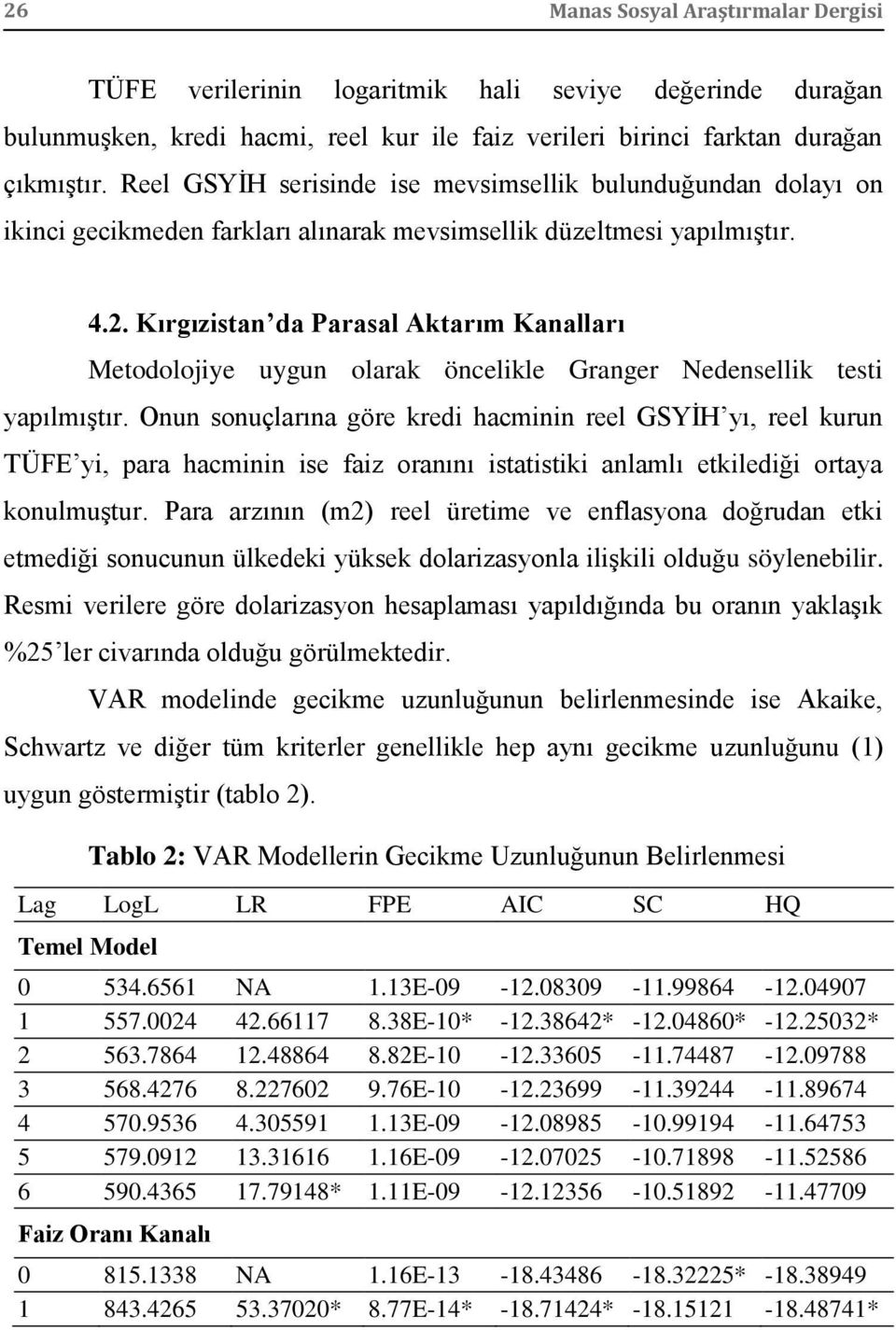 26 Manas Sosyal Araştırmalar Dergisi

TÜFE verilerinin logaritmik hali seviye değerinde durağan bulunmuşken, kredi hacmi, reel kur ile faiz verileri birinci farktan durağan çıkmıştır. Reel GSYİH serisinde ise mevsimsellik bulunduğundan dolayı on ikinci gecikmeden farkları alınarak mevsimsellik düzeltmesi yapılmıştır.

4.2. Kırgızistan'da Parasal Aktarım Kanalları

Metodolojiye uygun olarak öncelikle Granger Nedensellik testi yapılmıştır. Onun sonuçlarına göre kredi hacminin reel GSYİH'yı, reel kurun TÜFE'yi, para hacminin ise faiz oranını istatistiki anlamlı etkilediği ortaya konulmuştur. Para arzının (m2) reel üretime ve enflasyona doğrudan etki etmediği sonucunun ülkedeki yüksek dolarizasyonla ilişkili olduğu söylenebilir. Resmi verilere göre dolarizasyon hesaplaması yapıldığında bu oranın yaklaşık %25'ler civarında olduğu görülmektedir.

VAR modelinde gecikme uzunluğunun belirlenmesinde ise Akaike, Schwartz ve diğer tüm kriterler genellikle hep aynı gecikme uzunluğunu (1) uygun göstermiştir (tablo 2).

Tablo 2: VAR Modellerin Gecikme Uzunluğunun Belirlenmesi

| Lag | LogL | LR | FPE | AIC | SC | HQ |
|---|---|---|---|---|---|---|
| Temel Model | | | | | | |
| 0 | 534.6561 | NA | 1.13E-09 | -12.08309 | -11.99864 | -12.04907 |
| 1 | 557.0024 | 42.66117 | 8.38E-10* | -12.38642* | -12.04860* | -12.25032* |
| 2 | 563.7864 | 12.48864 | 8.82E-10 | -12.33605 | -11.74487 | -12.09788 |
| 3 | 568.4276 | 8.227602 | 9.76E-10 | -12.23699 | -11.39244 | -11.89674 |
| 4 | 570.9536 | 4.305591 | 1.13E-09 | -12.08985 | -10.99194 | -11.64753 |
| 5 | 579.0912 | 13.31616 | 1.16E-09 | -12.07025 | -10.71898 | -11.52586 |
| 6 | 590.4365 | 17.79148* | 1.11E-09 | -12.12356 | -10.51892 | -11.47709 |
| Faiz Oranı Kanalı | | | | | | |
| 0 | 815.1338 | NA | 1.16E-13 | -18.43486 | -18.32225* | -18.38949 |
| 1 | 843.4265 | 53.37020* | 8.77E-14* | -18.71424* | -18.15121 | -18.48741* |